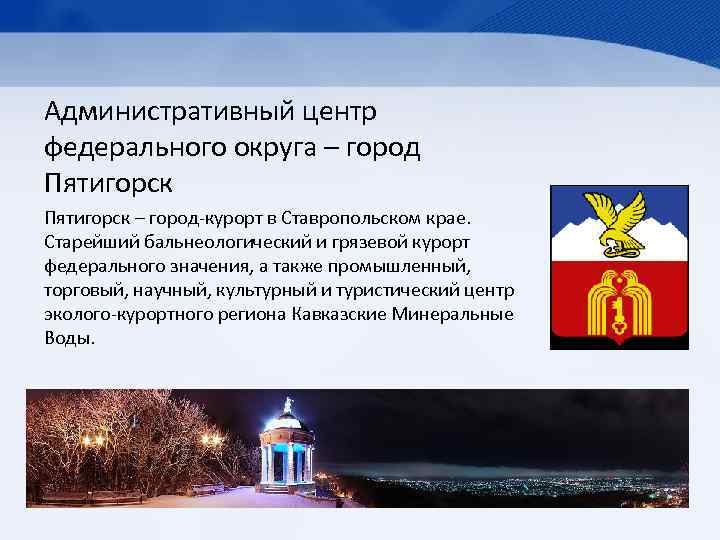 Административный центр федерального округа – город Пятигорск

Пятигорск – город-курорт в Ставропольском крае. Старейший бальнеологический и грязевой курорт федерального значения, а также промышленный, торговый, научный, культурный и туристический центр эколого-курортного региона Кавказские Минеральные Воды.